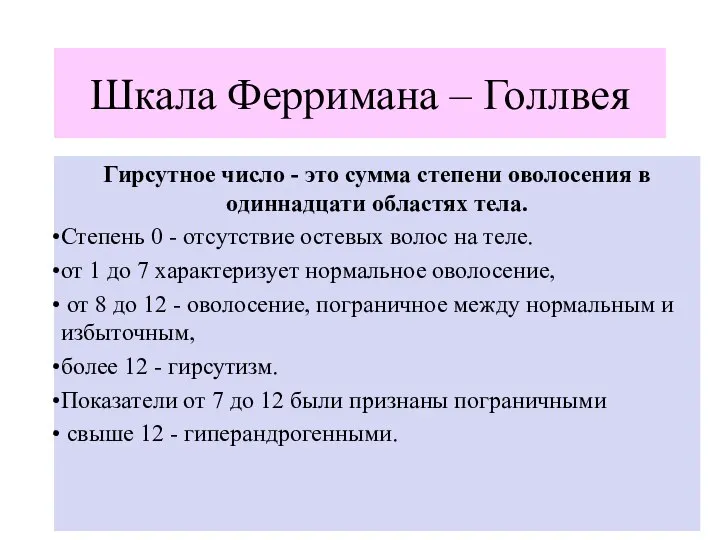 Шкала Ферримана – Голлвея

Гирсутное число - это сумма степени оволосения в одиннадцати областях тела.

•Степень 0 - отсутствие остевых волос на теле.

•от 1 до 7 характеризует нормальное оволосение,

• от 8 до 12 - оволосение, пограничное между нормальным и избыточным,

•более 12 - гирсутизм.

•Показатели от 7 до 12 были признаны пограничными

• свыше 12 - гиперандрогенными.